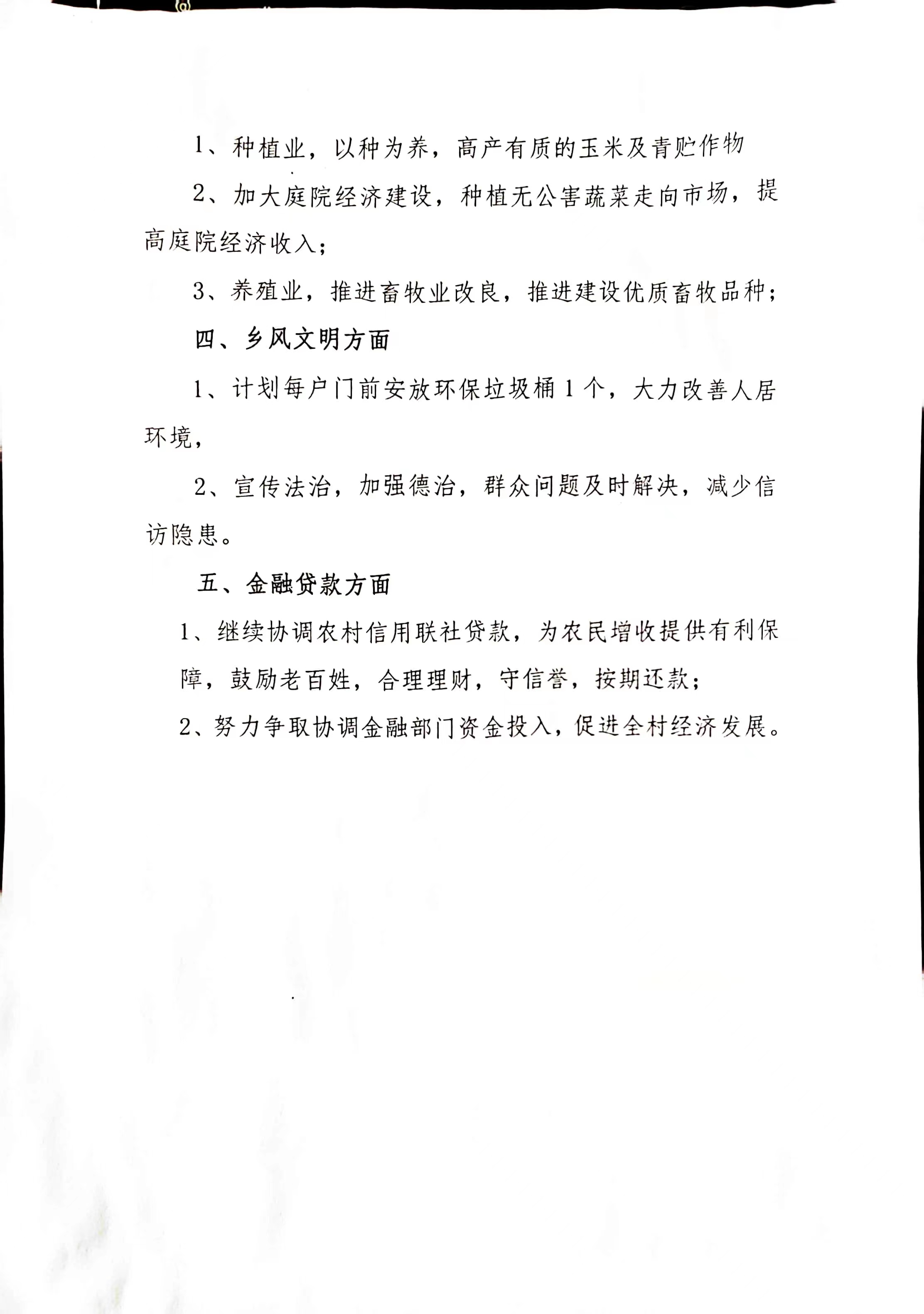 1、种植业，以种为养，高产有质的玉米及青贮作物

2、加大庭院经济建设，种植无公害蔬菜走向市场，提高庭院经济收入；

3、养殖业，推进畜牧业改良，推进建设优质畜牧品种；

四、乡风文明方面

1、计划每户门前安放环保垃圾桶1个，大力改善人居环境，

2、宣传法治，加强德治，群众问题及时解决，减少信访隐患。

五、金融贷款方面

1、继续协调农村信用联社贷款，为农民增收提供有利保障，鼓励老百姓，合理理财，守信誉，按期还款；

2、努力争取协调金融部门资金投入，促进全村经济发展。